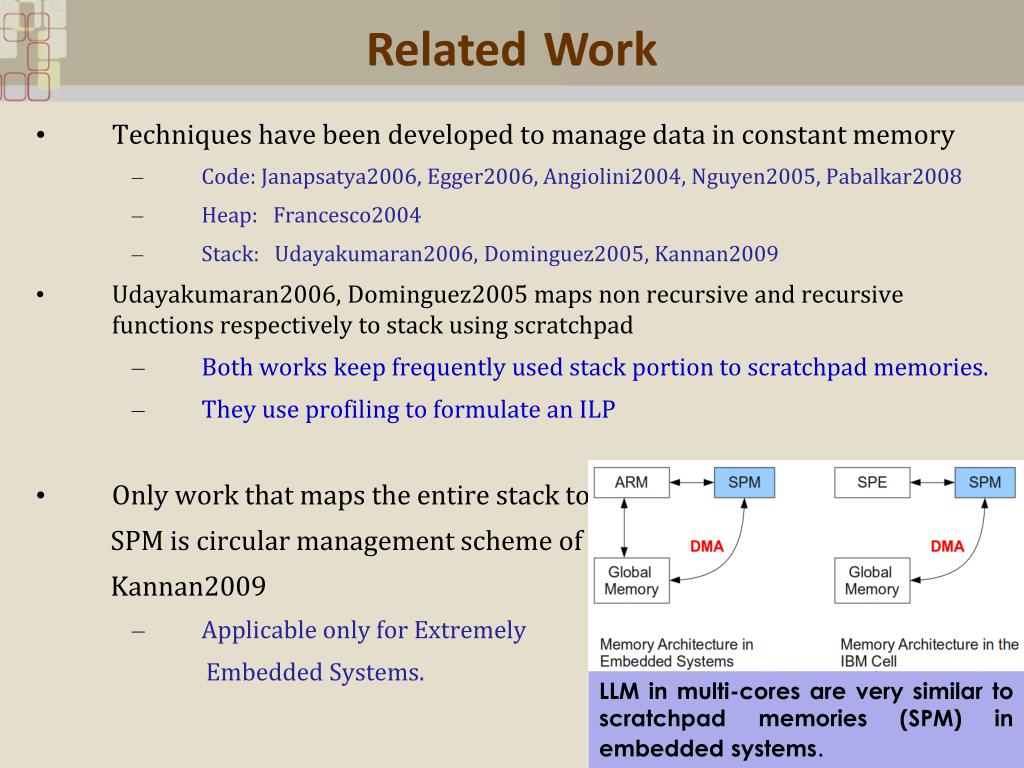 Related Work

• Techniques have been developed to manage data in constant memory

– Code: Janapsatya2006, Egger2006, Angiolini2004, Nguyen2005, Pabalkar2008

– Heap: Francesco2004

– Stack: Udayakumaran2006, Dominguez2005, Kannan2009

• Udayakumaran2006, Dominguez2005 maps non recursive and recursive functions respectively to stack using scratchpad

– Both works keep frequently used stack portion to scratchpad memories.

– They use profiling to formulate an ILP

• Only work that maps the entire stack to SPM is circular management scheme of Kannan2009

– Applicable only for Extremely Embedded Systems.

ARM

SPM

DMA

Global Memory

Memory Architecture in Embedded Systems

SPE

SPM

DMA

Global Memory

Memory Architecture in the IBM Cell

LLM in multi-cores are very similar to scratchpad memories (SPM) in embedded systems.